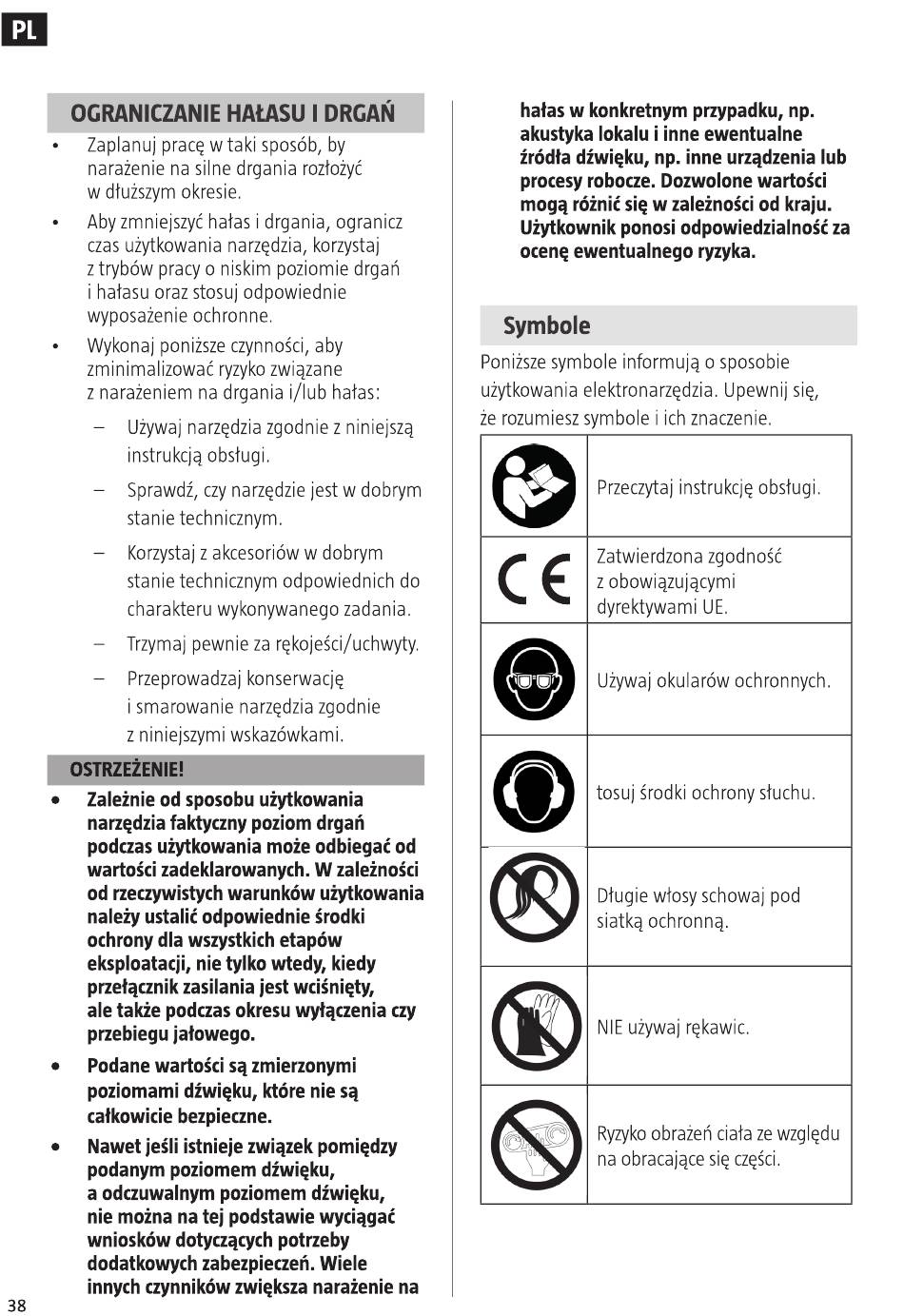 PL

OGRANICZANIE HAŁASU I DRGAŃ

• Zaplanuj pracę w taki sposób, by narażenie na silne drgania rozłożyć w dłuższym okresie.

• Aby zmniejszyć hałas i drgania, ogranicz czas użytkowania narzędzia, korzystaj z trybów pracy o niskim poziomie drgań i hałasu oraz stosuj odpowiednie wyposażenie ochronne.

• Wykonaj poniższe czynności, aby zminimalizować ryzyko związane z narażeniem na drgania i/lub hałas:

– Używaj narzędzia zgodnie z niniejszą instrukcją obsługi.

– Sprawdź, czy narzędzie jest w dobrym stanie technicznym.

– Korzystaj z akcesoriów w dobrym stanie technicznym odpowiednich do charakteru wykonywanego zadania.

– Trzymaj pewnie za rękojeści/uchwyty.

– Przeprowadzaj konserwację i smarowanie narzędzia zgodnie z niniejszymi wskazówkami.

OSTRZEŻENIE!

• Zależnie od sposobu użytkowania narzędzia faktyczny poziom drgań podczas użytkowania może odbiegać od wartości zadeklarowanych. W zależności od rzeczywistych warunków użytkowania należy ustalić odpowiednie środki ochrony dla wszystkich etapów eksploatacji, nie tylko wtedy, kiedy przełącznik zasilania jest wciśnięty, ale także podczas okresu wyłączenia czy przebiegu jałowego.

• Podane wartości są zmierzonymi poziomami dźwięku, które nie są całkowicie bezpieczne.

• Nawet jeśli istnieje związek pomiędzy podanym poziomem dźwięku, a odczuwalnym poziomem dźwięku, nie można na tej podstawie wyciągać wniosków dotyczących potrzeby dodatkowych zabezpieczeń. Wiele innych czynników zwiększa narażenie na hałas w konkretnym przypadku, np. akustyka lokalu i inne ewentualne źródła dźwięku, np. inne urządzenia lub procesy robocze. Dozwolone wartości mogą różnić się w zależności od kraju. Użytkownik ponosi odpowiedzialność za ocenę ewentualnego ryzyka.

Symbole

Poniższe symbole informują o sposobie użytkowania elektronarzędzia. Upewnij się, że rozumiesz symbole i ich znaczenie.

| | |
|---|---|
| | Przeczytaj instrukcję obsługi. |
| CE | Zatwierdzona zgodność z obowiązującymi dyrektywami UE. |
| | Używaj okularów ochronnych. |
| | tosuj środki ochrony słuchu. |
| | Długie włosy schowaj pod siatką ochronną. |
| | NIE używaj rękawic. |
| | Ryzyko obrażeń ciała ze względu na obracające się części. |

38